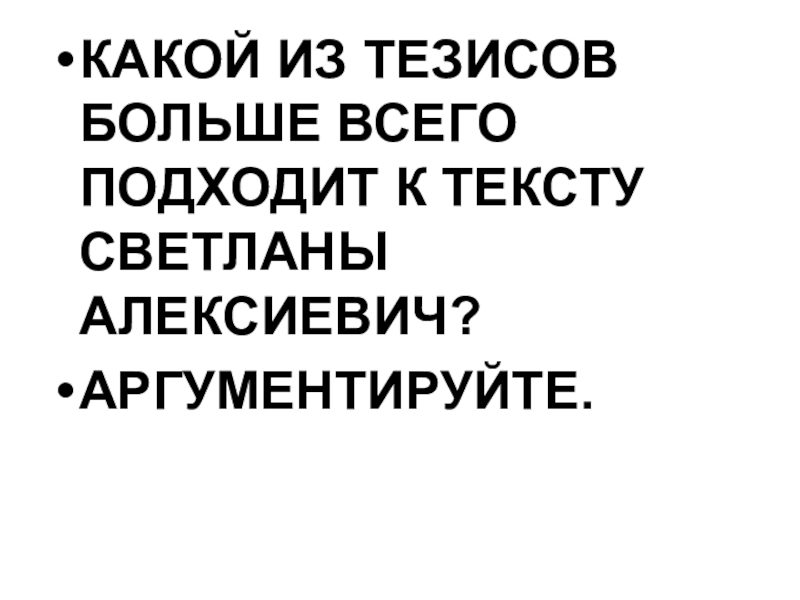 • КАКОЙ ИЗ ТЕЗИСОВ БОЛЬШЕ ВСЕГО ПОДХОДИТ К ТЕКСТУ СВЕТЛАНЫ АЛЕКСИЕВИЧ?

• АРГУМЕНТИРУЙТЕ.